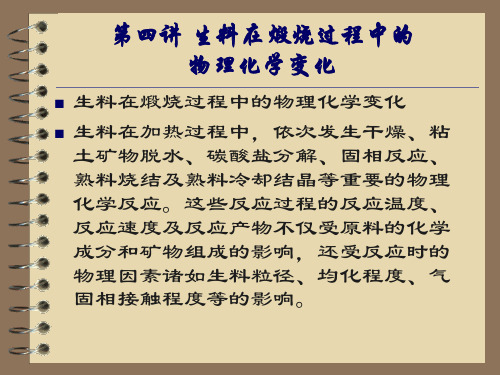 第四讲 生料在煅烧过程中的物理化学变化

■ 生料在煅烧过程中的物理化学变化

■ 生料在加热过程中，依次发生干燥、粘土矿物脱水、碳酸盐分解、固相反应、熟料烧结及熟料冷却结晶等重要的物理化学反应。这些反应过程的反应温度、反应速度及反应产物不仅受原料的化学成分和矿物组成的影响，还受反应时的物理因素诸如生料粒径、均化程度、气固相接触程度等的影响。